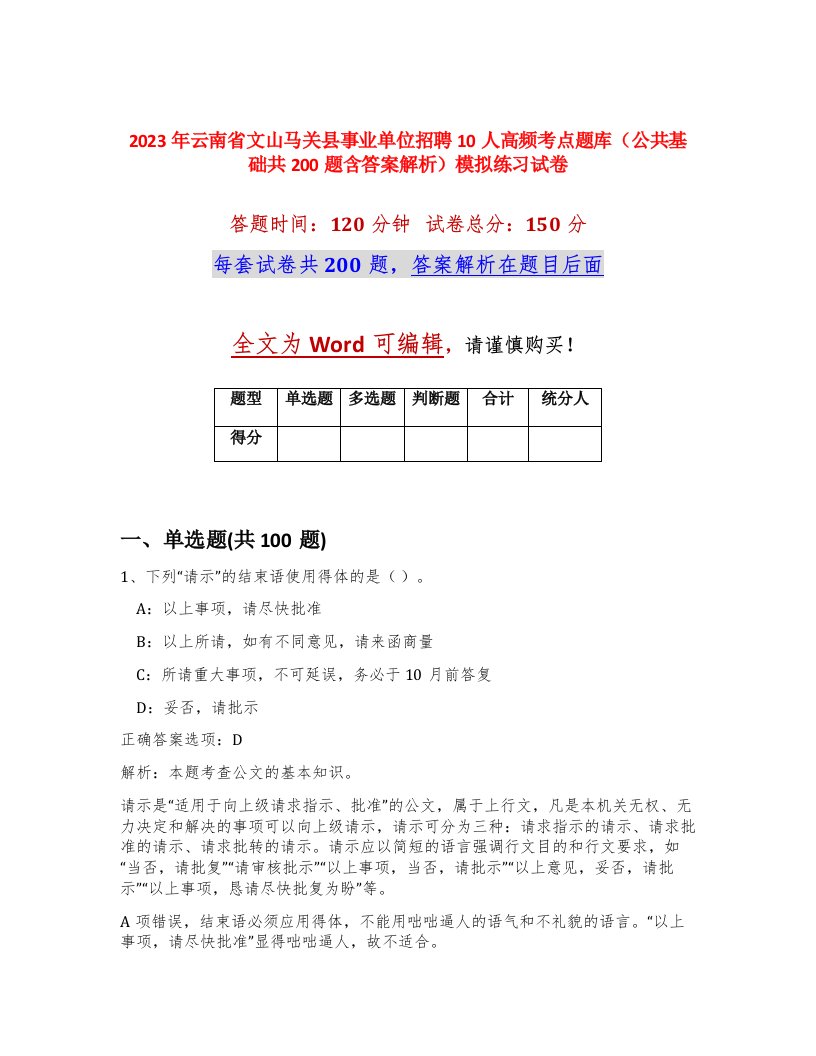 2023年云南省文山马关县事业单位招聘10人高频考点题库（公共基础共200题含答案解析）模拟练习试卷

答题时间：120分钟　试卷总分：150分

每套试卷共200题，答案解析在题目后面

全文为Word可编辑，请谨慎购买！

| 题型 | 单选题 | 多选题 | 判断题 | 合计 | 统分人 |
|---|---|---|---|---|---|
| 得分 | | | | | |

一、单选题(共100题)

1、下列“请示”的结束语使用得体的是（ ）。

A：以上事项，请尽快批准

B：以上所请，如有不同意见，请来函商量

C：所请重大事项，不可延误，务必于10月前答复

D：妥否，请批示

正确答案选项：D

解析：本题考查公文的基本知识。

请示是“适用于向上级请求指示、批准”的公文，属于上行文，凡是本机关无权、无力决定和解决的事项可以向上级请示，请示可分为三种：请求指示的请示、请求批准的请示、请求批转的请示。请示应以简短的语言强调行文目的和行文要求，如“当否，请批复”“请审核批示”“以上事项，当否，请批示”“以上意见，妥否，请批示”“以上事项，恳请尽快批复为盼”等。

A项错误，结束语必须应用得体，不能用咄咄逼人的语气和不礼貌的语言。“以上事项，请尽快批准”显得咄咄逼人，故不适合。